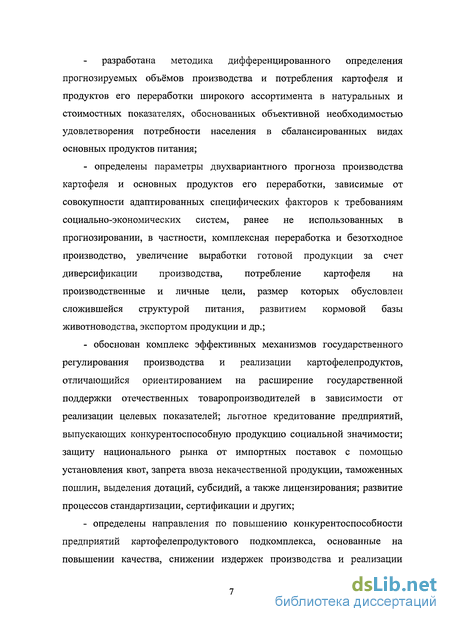 - разработана методика дифференцированного определения прогнозируемых объёмов производства и потребления картофеля и продуктов его переработки широкого ассортимента в натуральных и стоимостных показателях, обоснованных объективной необходимостью удовлетворения потребности населения в сбалансированных видах основных продуктов питания;

- определены параметры двухвариантного прогноза производства картофеля и основных продуктов его переработки, зависимые от совокупности адаптированных специфических факторов к требованиям социально-экономических систем, ранее не использованных в прогнозировании, в частности, комплексная переработка и безотходное производство, увеличение выработки готовой продукции за счет диверсификации производства, потребление картофеля на производственные и личные цели, размер которых обусловлен сложившейся структурой питания, развитием кормовой базы животноводства, экспортом продукции и др.;

- обоснован комплекс эффективных механизмов государственного регулирования производства и реализации картофелепродуктов, отличающийся ориентированием на расширение государственной поддержки отечественных товаропроизводителей в зависимости от реализации целевых показателей; льготное кредитование предприятий, выпускающих конкурентоспособную продукцию социальной значимости; защиту национального рынка от импортных поставок с помощью установления квот, запрета ввоза некачественной продукции, таможенных пошлин, выделения дотаций, субсидий, а также лицензирования; развитие процессов стандартизации, сертификации и других;

- определены направления по повышению конкурентоспособности предприятий картофелепродуктового подкомплекса, основанные на повышении качества, снижении издержек производства и реализации

7

dsLib.net
библиотека диссертаций